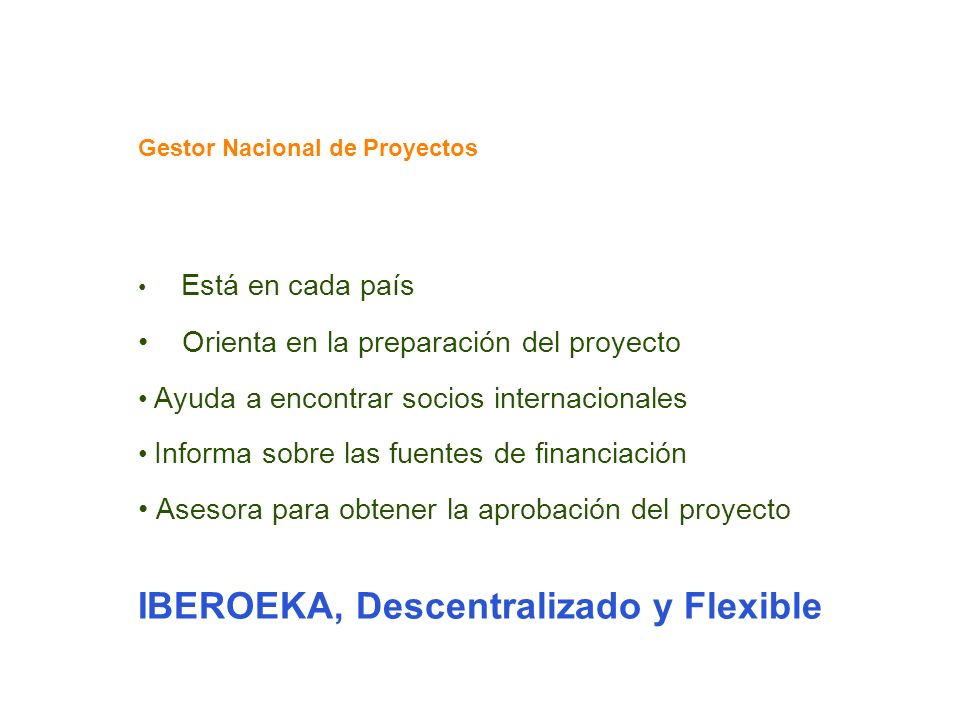 Gestor Nacional de Proyectos

• Está en cada país
• Orienta en la preparación del proyecto
• Ayuda a encontrar socios internacionales
• Informa sobre las fuentes de financiación
• Asesora para obtener la aprobación del proyecto

IBEROEKA, Descentralizado y Flexible